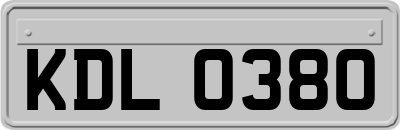 KDL 0380